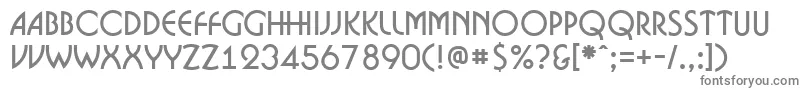 AABBCCDDEEFFGGHHIIJJKKLLMMNNOOPPQQRRSSTTUU
VVWWXXYYZZ1234567890(!@#$%?&[*^;=+-/.,:])
fontsforyou.com